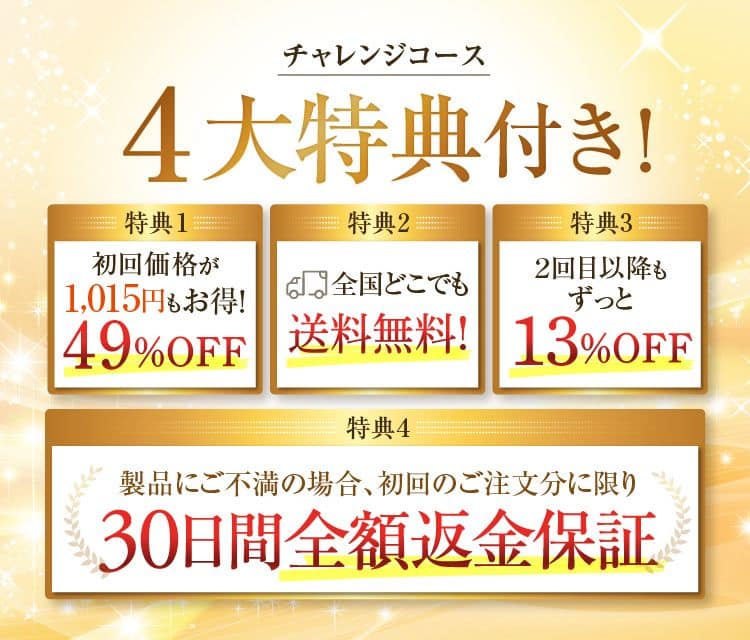 チャレンジコース

4大特典付き!

特典1
初回価格が
1,015円もお得!
49%OFF

特典2
全国どこでも
送料無料!

特典3
2回目以降も
ずっと
13%OFF

特典4
製品にご不満の場合、初回のご注文分に限り
30日間全額返金保証